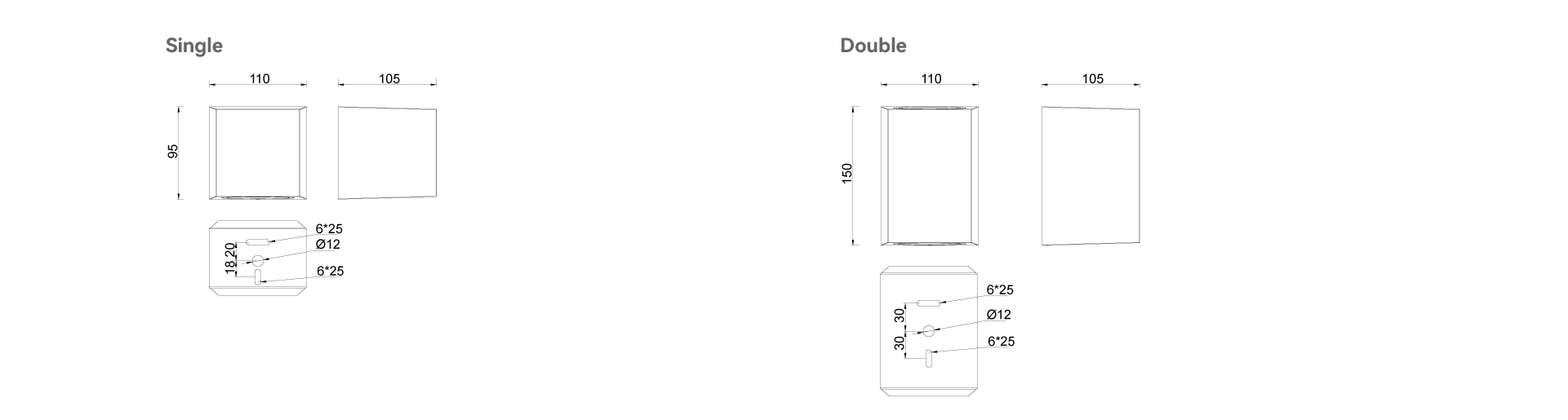 Single

110
105
95
6*25
Ø12
6*25
20
18

Double

110
105
150
6*25
Ø12
6*25
30
30